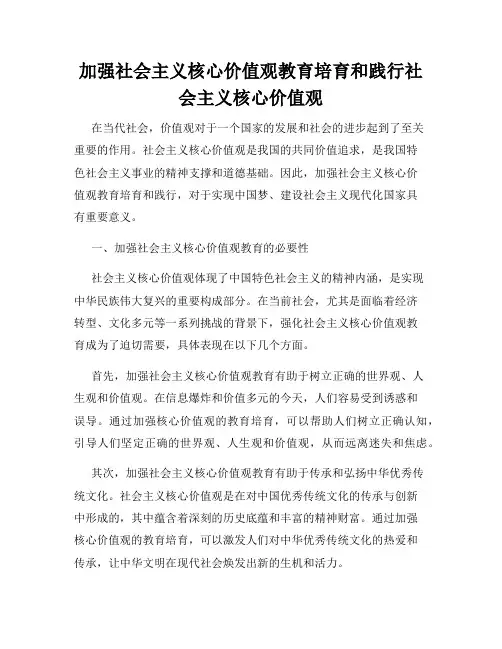 加强社会主义核心价值观教育培育和践行社会主义核心价值观

在当代社会，价值观对于一个国家的发展和社会的进步起到了至关重要的作用。社会主义核心价值观是我国的共同价值追求，是我国特色社会主义事业的精神支撑和道德基础。因此，加强社会主义核心价值观教育培育和践行，对于实现中国梦、建设社会主义现代化国家具有重要意义。

一、加强社会主义核心价值观教育的必要性

社会主义核心价值观体现了中国特色社会主义的精神内涵，是实现中华民族伟大复兴的重要构成部分。在当前社会，尤其是面临着经济转型、文化多元等一系列挑战的背景下，强化社会主义核心价值观教育成为了迫切需要，具体表现在以下几个方面。

首先，加强社会主义核心价值观教育有助于树立正确的世界观、人生观和价值观。在信息爆炸和价值多元的今天，人们容易受到诱惑和误导。通过加强核心价值观的教育培育，可以帮助人们树立正确认知，引导人们坚定正确的世界观、人生观和价值观，从而远离迷失和焦虑。

其次，加强社会主义核心价值观教育有助于传承和弘扬中华优秀传统文化。社会主义核心价值观是在对中国优秀传统文化的传承与创新中形成的，其中蕴含着深刻的历史底蕴和丰富的精神财富。通过加强核心价值观的教育培育，可以激发人们对中华优秀传统文化的热爱和传承，让中华文明在现代社会焕发出新的生机和活力。